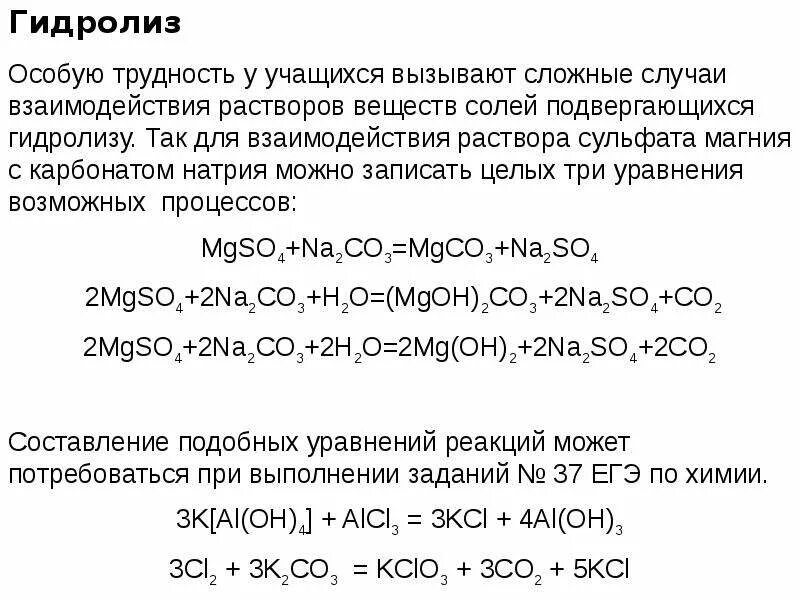 Гидролиз

Особую трудность у учащихся вызывают сложные случаи взаимодействия растворов веществ солей подвергающихся гидролизу. Так для взаимодействия раствора сульфата магния с карбонатом натрия можно записать целых три уравнения возможных процессов:

$MgSO_4+Na_2CO_3=MgCO_3+Na_2SO_4$

$2MgSO_4+2Na_2CO_3+H_2O=(MgOH)_2CO_3+2Na_2SO_4+CO_2$

$2MgSO_4+2Na_2CO_3+2H_2O=2Mg(OH)_2+2Na_2SO_4+2CO_2$

Составление подобных уравнений реакций может потребоваться при выполнении заданий № 37 ЕГЭ по химии.

$3K[Al(OH)_4] + AlCl_3 = 3KCl + 4Al(OH)_3$

$3Cl_2 + 3K_2CO_3 = KClO_3 + 3CO_2 + 5KCl$